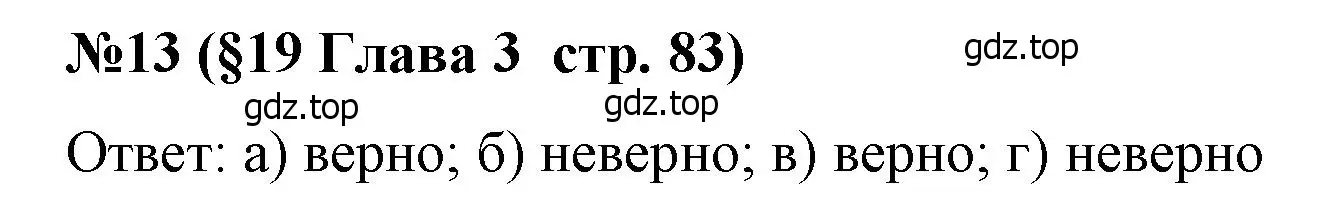 №13 (§19 Глава 3 стр. 83)

gdz.top

gdz.top gdz.top

Ответ: а) верно; б) неверно; в) верно; г) неверно